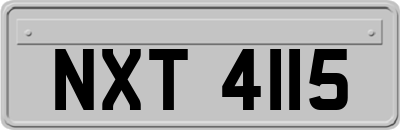 NXT 4115